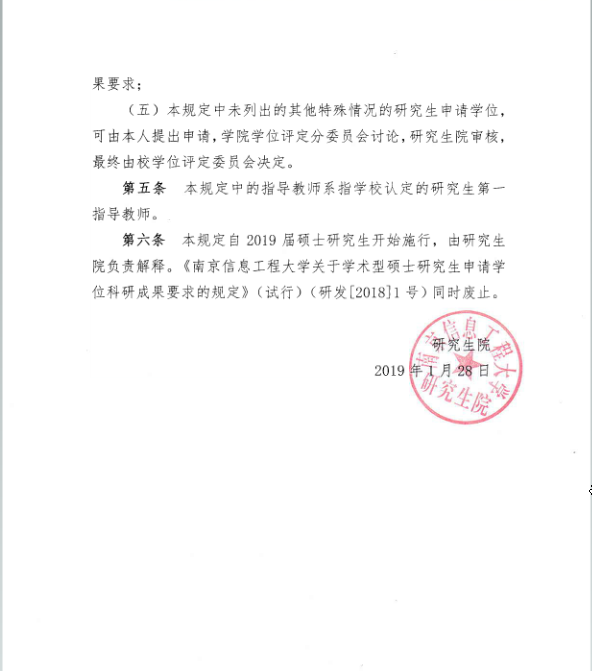 果要求；

（五）本规定中未列出的其他特殊情况的研究生申请学位，可由本人提出申请，学院学位评定分委员会讨论，研究生院审核，最终由校学位评定委员会决定。

第五条　本规定中的指导教师系指学校认定的研究生第一指导教师。

第六条　本规定自 2019 届硕士研究生开始施行，由研究生院负责解释。《南京信息工程大学关于学术型硕士研究生申请学位科研成果要求的规定》（试行）（研发[2018]1 号）同时废止。

研究生院

2019 年 1 月 28 日

南京信息工程大学
研究生院